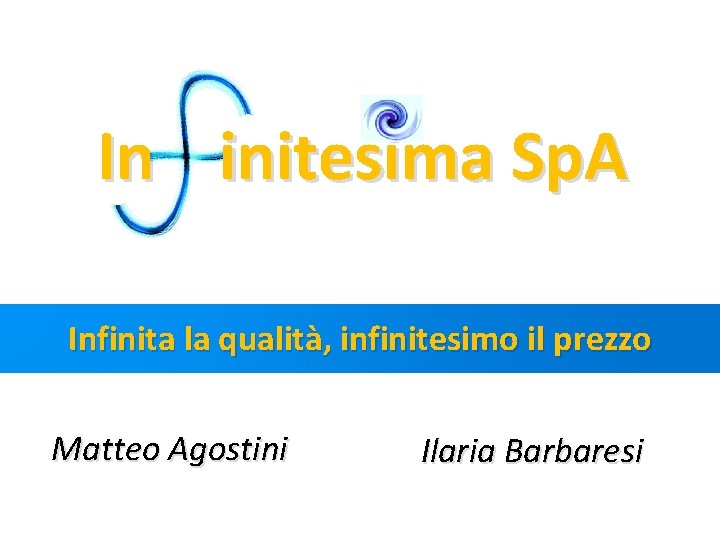 Infinitesima SpA

Infinita la qualità, infinitesimo il prezzo

Matteo Agostini

Ilaria Barbaresi